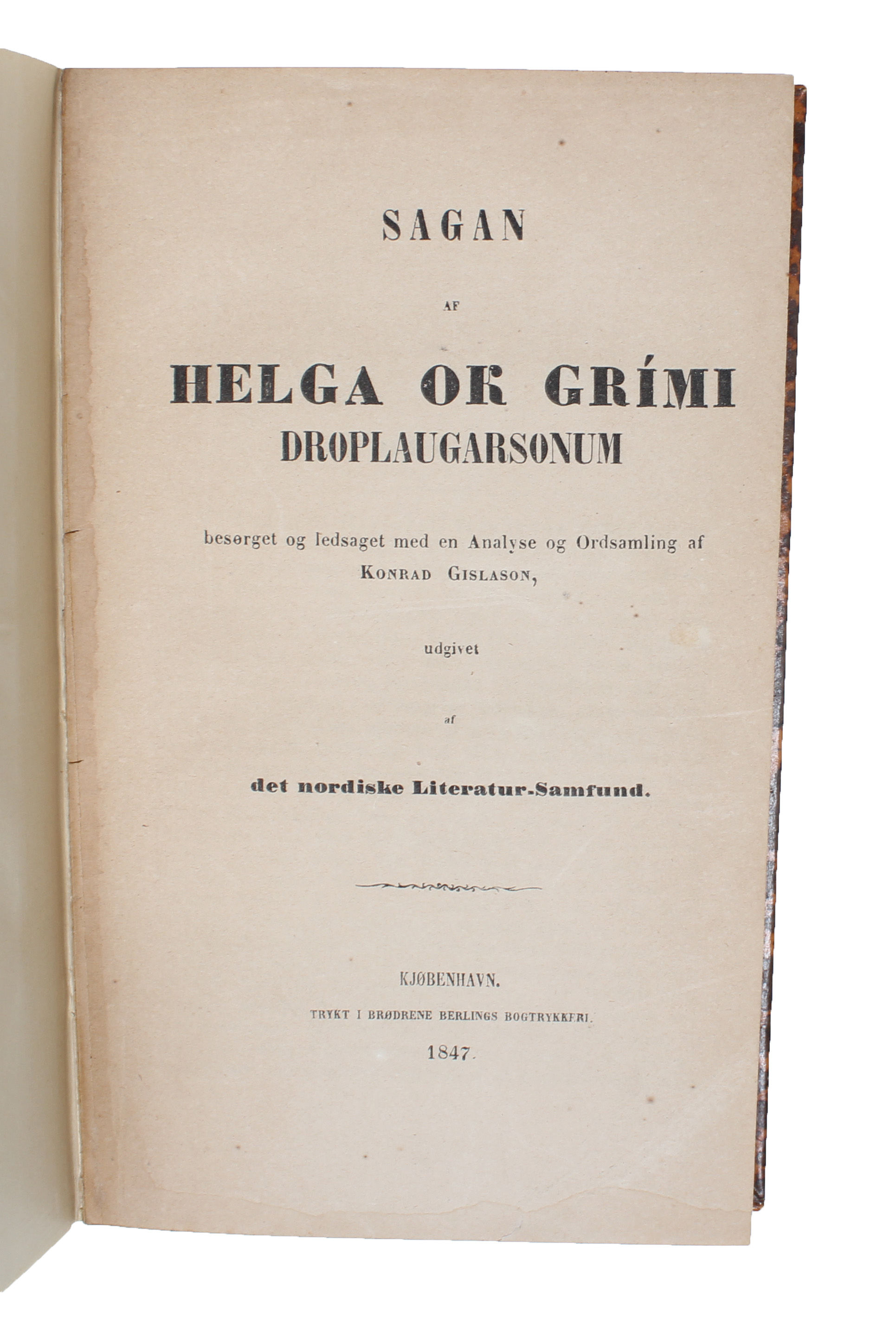 SAGAN

AF

HELGA OK GRÍMI
DROPLAUGARSONUM

besørget og ledsaget med en Analyse og Ordsamling af
KONRAD GISLASON,

udgivet

af

det nordiske Literatur-Samfund.

KJØBENHAVN.
TRYKT I BRØDRENE BERLINGS BOGTRYKKERI.
1847.